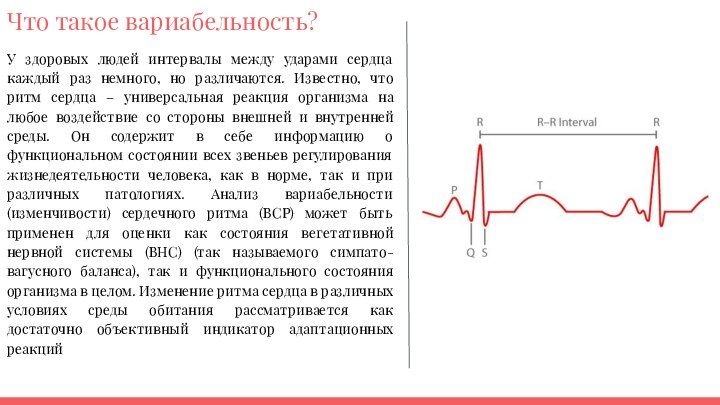 Что такое вариабельность?

У здоровых людей интервалы между ударами сердца каждый раз немного, но различаются. Известно, что ритм сердца – универсальная реакция организма на любое воздействие со стороны внешней и внутренней среды. Он содержит в себе информацию о функциональном состоянии всех звеньев регулирования жизнедеятельности человека, как в норме, так и при различных патологиях. Анализ вариабельности (изменчивости) сердечного ритма (ВСР) может быть применен для оценки как состояния вегетативной нервной системы (ВНС) (так называемого симпато-вагусного баланса), так и функционального состояния организма в целом. Изменение ритма сердца в различных условиях среды обитания рассматривается как достаточно объективный индикатор адаптационных реакций

R
R–R Interval
R
P
T
Q
S